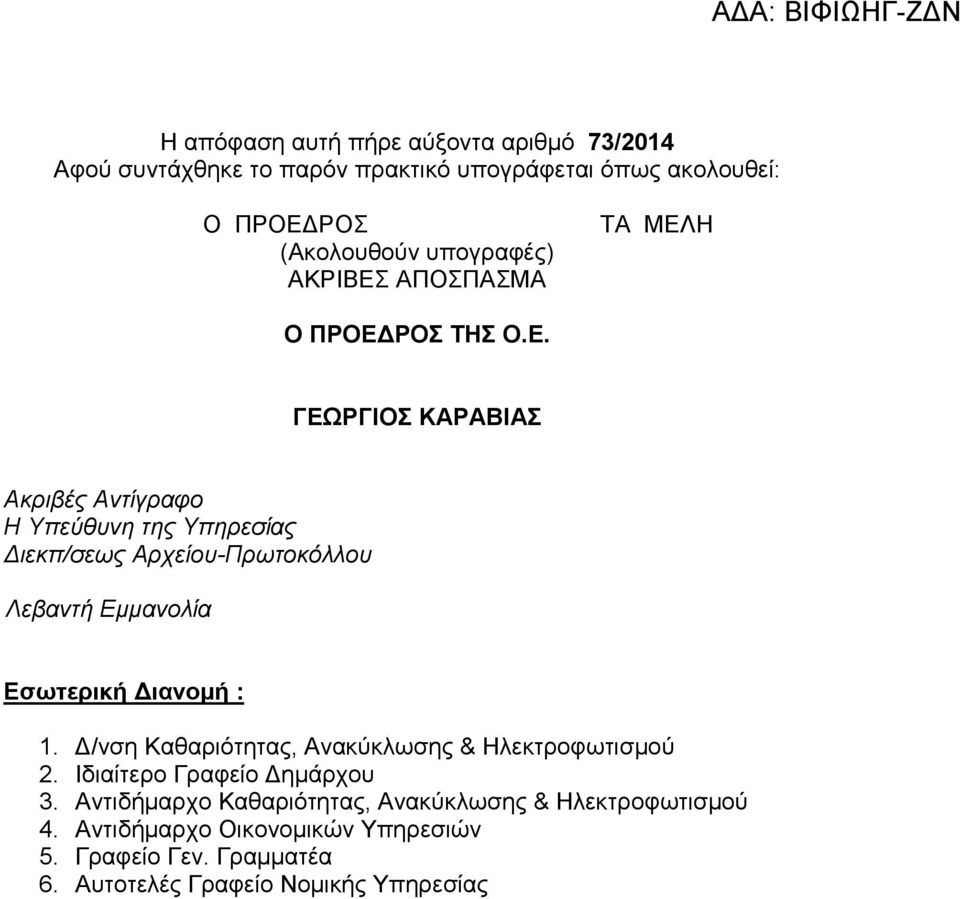 ΑΔΑ: ΒΙΦΙΩΗΓ-ΖΔΝ

Η απόφαση αυτή πήρε αύξοντα αριθμό 73/2014
Αφού συντάχθηκε το παρόν πρακτικό υπογράφεται όπως ακολουθεί:

Ο ΠΡΟΕΔΡΟΣ ΤΑ ΜΕΛΗ
(Ακολουθούν υπογραφές)
ΑΚΡΙΒΕΣ ΑΠΟΣΠΑΣΜΑ

Ο ΠΡΟΕΔΡΟΣ ΤΗΣ Ο.Ε.

ΓΕΩΡΓΙΟΣ ΚΑΡΑΒΙΑΣ

Ακριβές Αντίγραφο
Η Υπεύθυνη της Υπηρεσίας
Διεκπ/σεως Αρχείου-Πρωτοκόλλου

Λεβαντή Εμμανολία

Εσωτερική Διανομή :

1. Δ/νση Καθαριότητας, Ανακύκλωσης & Ηλεκτροφωτισμού
2. Ιδιαίτερο Γραφείο Δημάρχου
3. Αντιδήμαρχο Καθαριότητας, Ανακύκλωσης & Ηλεκτροφωτισμού
4. Αντιδήμαρχο Οικονομικών Υπηρεσιών
5. Γραφείο Γεν. Γραμματέα
6. Αυτοτελές Γραφείο Νομικής Υπηρεσίας